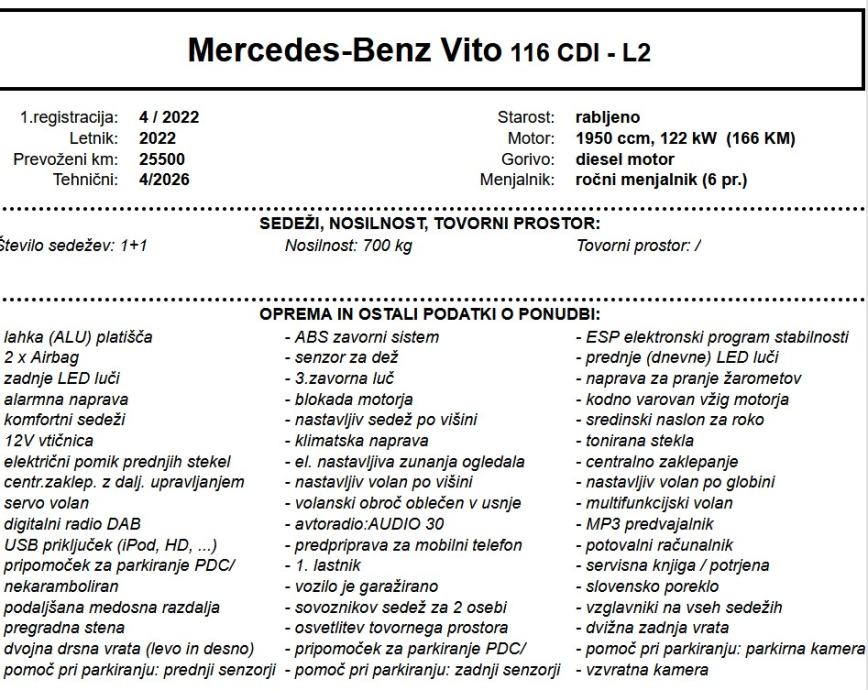 Mercedes-Benz Vito 116 CDI - L2

1.registracija: 4 / 2022
Letnik: 2022
Prevoženi km: 25500
Tehnični: 4/2026

Starost: rabljeno
Motor: 1950 ccm, 122 kW (166 KM)
Gorivo: diesel motor
Menjalnik: ročni menjalnik (6 pr.)

SEDEŽI, NOSILNOST, TOVORNI PROSTOR:
Število sedežev: 1+1
Nosilnost: 700 kg
Tovorni prostor: /

OPREMA IN OSTALI PODATKI O PONUDBI:
lahka (ALU) platišča
2 x Airbag
zadnje LED luči
alarmna naprava
komfortni sedeži
12V vtičnica
električni pomik prednjih stekel
centr.zaklep. z dalj. upravljanjem
servo volan
digitalni radio DAB
USB priključek (iPod, HD, ...)
pripomoček za parkiranje PDC/
nekaramboliran
podaljšana medosna razdalja
pregradna stena
dvojna drsna vrata (levo in desno)
pomoč pri parkiranju: prednji senzorji

- ABS zavorni sistem
- senzor za dež
- 3.zavorna luč
- blokada motorja
- nastavljiv sedež po višini
- klimatska naprava
- el. nastavljiva zunanja ogledala
- nastavljiv volan po višini
- volanski obroč oblečen v usnje
- avtoradio:AUDIO 30
- predpriprava za mobilni telefon
- 1. lastnik
- vozilo je garažirano
- sovoznikov sedež za 2 osebi
- osvetlitev tovornega prostora
- pripomoček za parkiranje PDC/
- pomoč pri parkiranju: zadnji senzorji

- ESP elektronski program stabilnosti
- prednje (dnevne) LED luči
- naprava za pranje žarometov
- kodno varovan vžig motorja
- sredinski naslon za roko
- tonirana stekla
- centralno zaklepanje
- nastavljiv volan po globini
- multifunkcijski volan
- MP3 predvajalnik
- potovalni računalnik
- servisna knjiga / potrjena
- slovensko poreklo
- vzglavniki na vseh sedežih
- dvižna zadnja vrata
- pomoč pri parkiranju: parkirna kamera
- vzvratna kamera